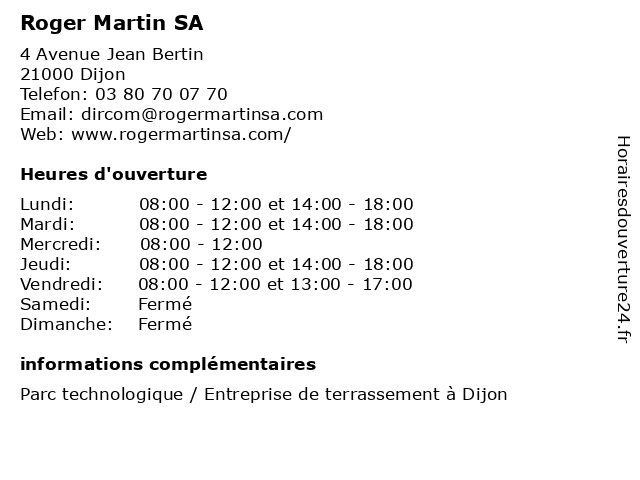 Roger Martin SA

4 Avenue Jean Bertin
21000 Dijon
Telefon: 03 80 70 07 70
Email: dircom@rogermartinsa.com
Web: www.rogermartinsa.com/

Heures d'ouverture

| | |
|---|---|
| Lundi: | 08:00 - 12:00 et 14:00 - 18:00 |
| Mardi: | 08:00 - 12:00 et 14:00 - 18:00 |
| Mercredi: | 08:00 - 12:00 |
| Jeudi: | 08:00 - 12:00 et 14:00 - 18:00 |
| Vendredi: | 08:00 - 12:00 et 13:00 - 17:00 |
| Samedi: | Fermé |
| Dimanche: | Fermé |

informations complémentaires

Parc technologique / Entreprise de terrassement à Dijon

Horairesdouverture24.fr